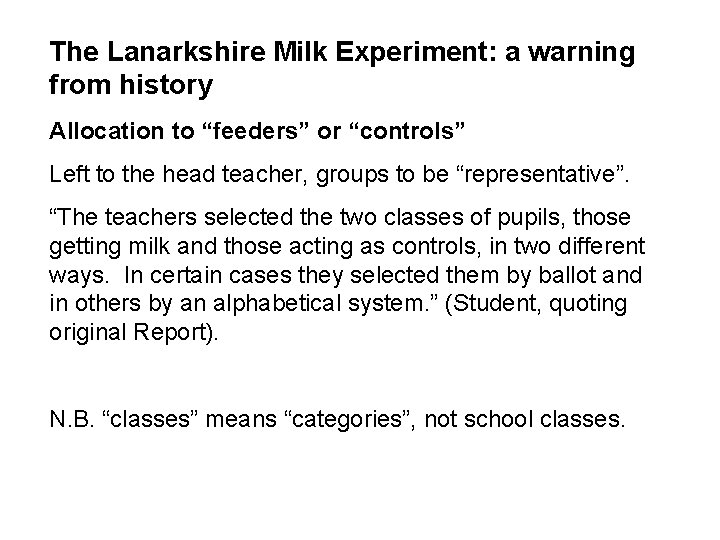 The Lanarkshire Milk Experiment: a warning from history

Allocation to “feeders” or “controls”

Left to the head teacher, groups to be “representative”.

“The teachers selected the two classes of pupils, those getting milk and those acting as controls, in two different ways. In certain cases they selected them by ballot and in others by an alphabetical system.” (Student, quoting original Report).

N.B. “classes” means “categories”, not school classes.